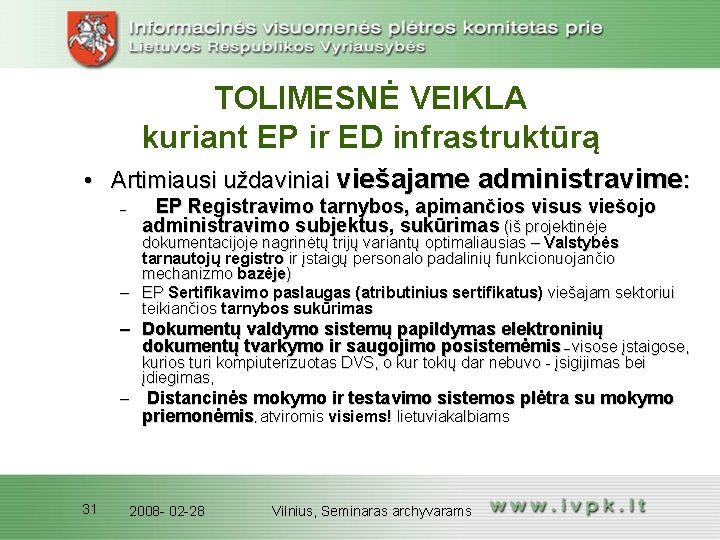 Informacinės visuomenės plėtros komitetas prie Lietuvos Respublikos Vyriausybės

TOLIMESNĖ VEIKLA
kuriant EP ir ED infrastruktūrą

• Artimiausi uždaviniai viešajame administravime:

– EP Registravimo tarnybos, apimančios visus viešojo administravimo subjektus, sukūrimas (iš projektinėje dokumentacijoje nagrinėtų trijų variantų optimaliausias – Valstybės tarnautojų registro ir įstaigų personalo padalinių funkcionuojančio mechanizmo bazėje)

– EP Sertifikavimo paslaugas (atributinius sertifikatus) viešajam sektoriui teikiančios tarnybos sukūrimas

– Dokumentų valdymo sistemų papildymas elektroninių dokumentų tvarkymo ir saugojimo posistemėmis – visose įstaigose, kurios turi kompiuterizuotas DVS, o kur tokių dar nebuvo - įsigijimas bei įdiegimas,

– Distancinės mokymo ir testavimo sistemos plėtra su mokymo priemonėmis, atviromis visiems! lietuviakalbiams

31 2008- 02-28 Vilnius, Seminaras archyvarams www.ivpk.lt